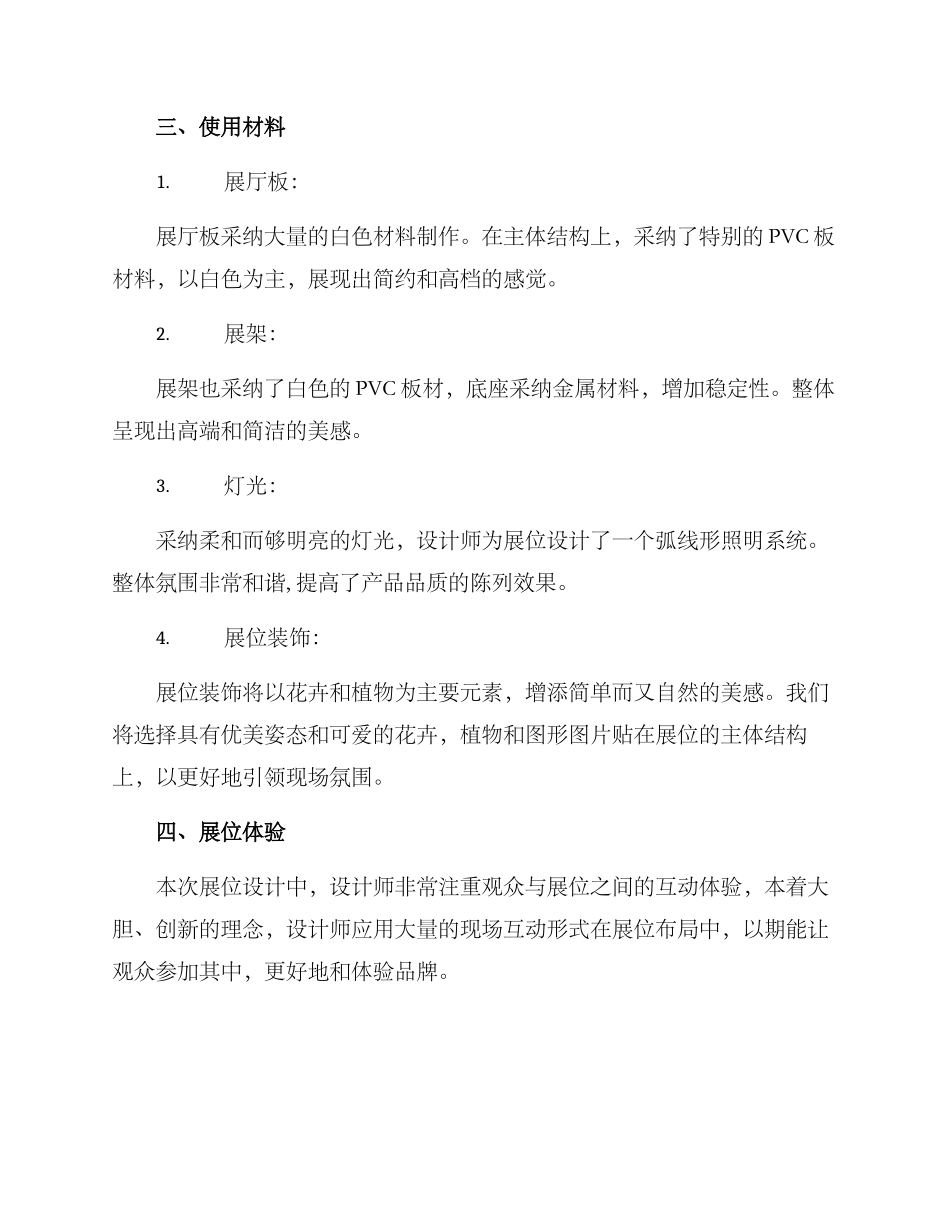 三、使用材料

1. 展厅板：

展厅板采纳大量的白色材料制作。在主体结构上，采纳了特别的 PVC 板材料，以白色为主，展现出简约和高档的感觉。

2. 展架：

展架也采纳了白色的 PVC 板材，底座采纳金属材料，增加稳定性。整体呈现出高端和简洁的美感。

3. 灯光：

采纳柔和而够明亮的灯光，设计师为展位设计了一个弧线形照明系统。整体氛围非常和谐,提高了产品品质的陈列效果。

4. 展位装饰：

展位装饰将以花卉和植物为主要元素，增添简单而又自然的美感。我们将选择具有优美姿态和可爱的花卉，植物和图形图片贴在展位的主体结构上，以更好地引领现场氛围。

四、展位体验

本次展位设计中，设计师非常注重观众与展位之间的互动体验，本着大胆、创新的理念，设计师应用大量的现场互动形式在展位布局中，以期能让观众参加其中，更好地和体验品牌。